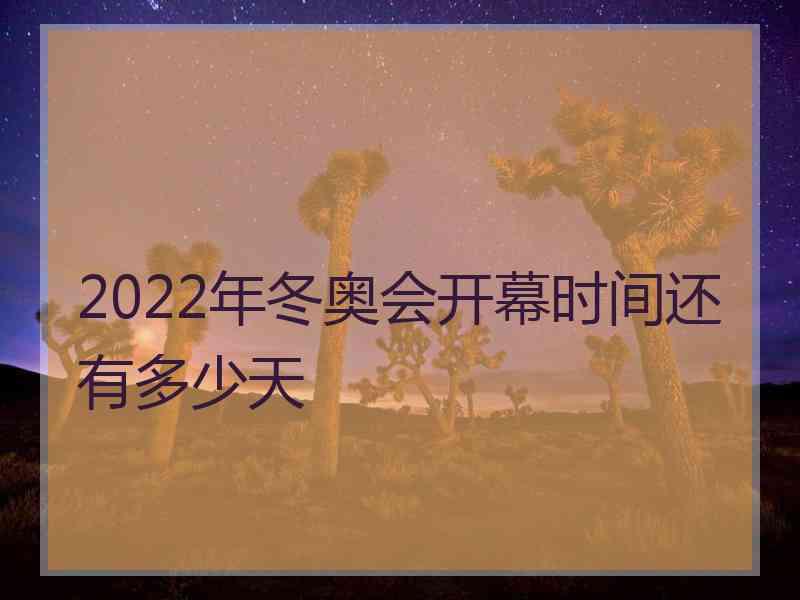 2022年冬奥会开幕时间还有多少天